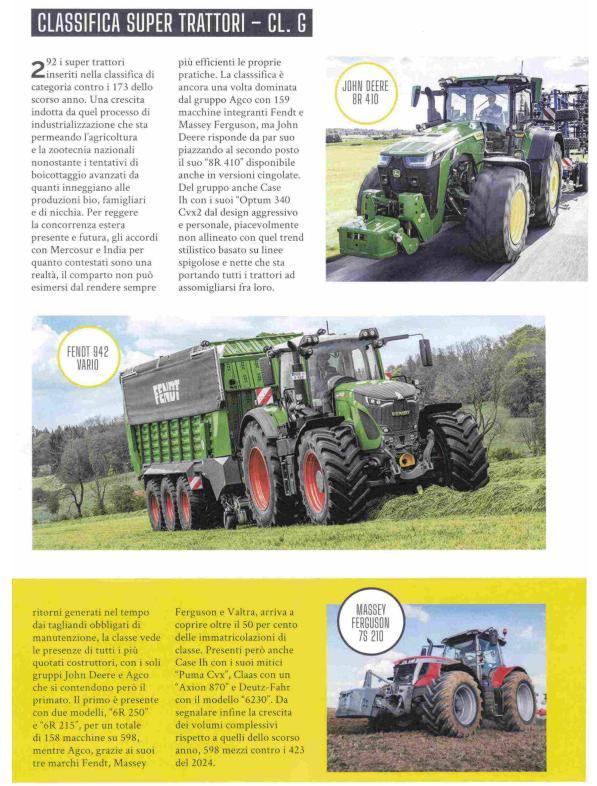 CLASSIFICA SUPER TRATTORI – CL. G

292 i super trattori inseriti nella classifica di categoria contro i 173 dello scorso anno. Una crescita indotta da quel processo di industrializzazione che sta permeando l'agricoltura e la zootecnia nazionali nonostante i tentativi di boicottaggio avanzati da quanti inneggiano alle produzioni bio, famigliari e di nicchia. Per reggere la concorrenza estera presente e futura, gli accordi con Mercosur e India per quanto contestati sono una realtà, il comparto non può esimersi dal rendere sempre più efficienti le proprie pratiche. La classsifica è ancora una volta dominata dal gruppo Agco con 159 macchine integranti Fendt e Massey Ferguson, ma John Deere risponde da par suo piazzando al secondo posto il suo "8R 410" disponibile anche in versioni cingolate. Del gruppo anche Case Ih con i suoi "Optum 340 Cvx2 dal design aggressivo e personale, piacevolmente non allineato con quel trend stilistico basato su linee spigolose e nette che sta portando tutti i trattori ad assomigliarsi fra loro.

JOHN DEERE 8R 410

FENDT 942 VARIO

FENDT

ritorni generati nel tempo dai tagliandi obbligati di manutenzione, la classe vede le presenze di tutti i più quotati costruttori, con i soli gruppi John Deere e Agco che si contendono però il primato. Il primo è presente con due modelli, "6R 250" e "6R 215", per un totale di 158 macchine su 598, mentre Agco, grazie ai suoi tre marchi Fendt, Massey Ferguson e Valtra, arriva a coprire oltre il 50 per cento delle immatricolazioni di classe. Presenti però anche Case Ih con i suoi mitici "Puma Cvx", Claas con un "Axion 870" e Deutz-Fahr con il modello "6230". Da segnalare infine la crescita dei volumi complessivi rispetto a quelli dello scorso anno, 598 mezzi contro i 423 del 2024.

MASSEY FERGUSON 7S 210